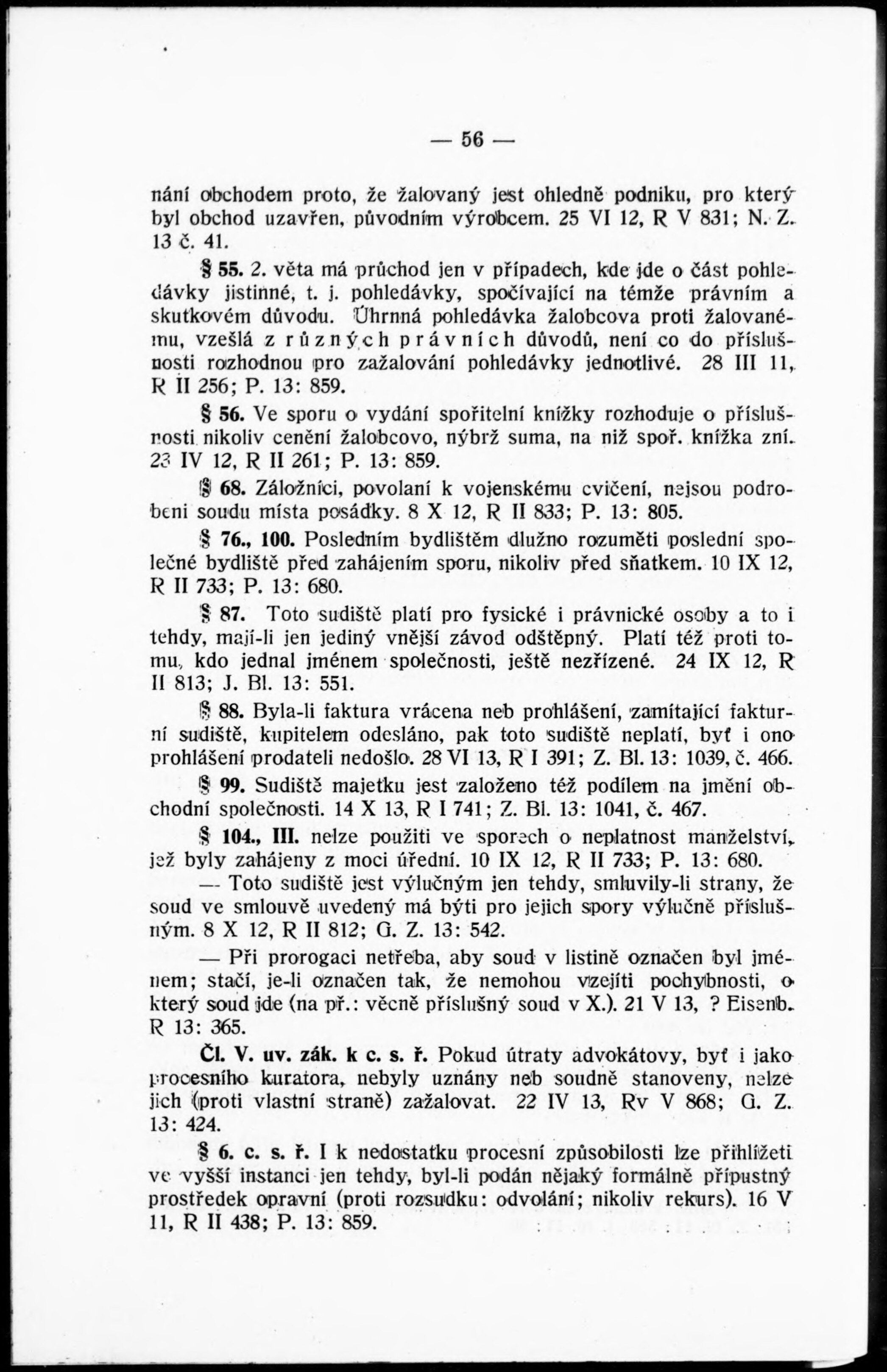 — 56 —

nání obchodem proto, že žalovaný jest ohledně podniku, pro který byl obchod uzavřen, původním výrobcem. 25 VI 12, R V 831; N. Z. 13 č. 41.

§ 55. 2. věta má průchod jen v případech, kde jde o část pohledávky jistinné, t. j. pohledávky, spočívající na témže právním a skutkovém důvodu. Úhrnná pohledávka žalobcova proti žalovanému, vzešlá z různých právních důvodů, není co do příslušnosti rozhodnou pro zažalování pohledávky jednotlivé. 28 III 11, R II 256; P. 13: 859.

§ 56. Ve sporu o vydání spořitelní knížky rozhoduje o příslušnosti nikoliv cenění žalobcovo, nýbrž suma, na niž spoř. knížka zní. 23 IV 12, R II 261; P. 13: 859.

§ 68. Záložníci, povolaní k vojenskému cvičení, nejsou podrobeni soudu místa posádky. 8 X 12, R II 833; P. 13: 805.

§ 76., 100. Posledním bydlištěm dlužno rozuměti poslední společné bydliště před zahájením sporu, nikoliv před sňatkem. 10 IX 12, R II 733; P. 13: 680.

§ 87. Toto sudiště platí pro fysické i právnické osoby a to i tehdy, mají-li jen jediný vnější závod odštěpný. Platí též proti tomu, kdo jednal jménem společnosti, ještě nezřízené. 24 IX 12, R II 813; J. Bl. 13: 551.

§ 88. Byla-li faktura vrácena neb prohlášení, zamítající fakturní sudiště, kupitelem odesláno, pak toto sudiště neplatí, byť i ono prohlášení prodateli nedošlo. 28 VI 13, R I 391; Z. Bl. 13: 1039, č. 466.

§ 99. Sudiště majetku jest založeno též podílem na jmění obchodní společnosti. 14 X 13, R I 741; Z. Bl. 13: 1041, č. 467.

§ 104., III. nelze použiti ve sporech o neplatnost manželství, jež byly zahájeny z moci úřední. 10 IX 12, R II 733; P. 13: 680.

— Toto sudiště jest výlučným jen tehdy, smluvily-li strany, že soud ve smlouvě uvedený má býti pro jejich spory výlučně příslušným. 8 X 12, R II 812; G. Z. 13: 542.

— Při prorogaci netřeba, aby soud v listině označen byl jménem; stačí, je-li označen tak, že nemohou vzejíti pochybnosti, o který soud jde (na př.: věcně příslušný soud v X.). 21 V 13, ? Eisenb. R 13: 365.

Čl. V. uv. zák. k c. s. ř. Pokud útraty advokátovy, byť i jako procesního kuratora, nebyly uznány neb soudně stanoveny, nelze jich (proti vlastní straně) zažalovat. 22 IV 13, Rv V 868; G. Z. 13: 424.

§ 6. c. s. ř. I k nedostatku procesní způsobilosti lze přihlížeti ve vyšší instanci jen tehdy, byl-li podán nějaký formálně přípustný prostředek opravní (proti rozsudku: odvolání; nikoliv rekurs). 16 V 11, R II 438; P. 13: 859.